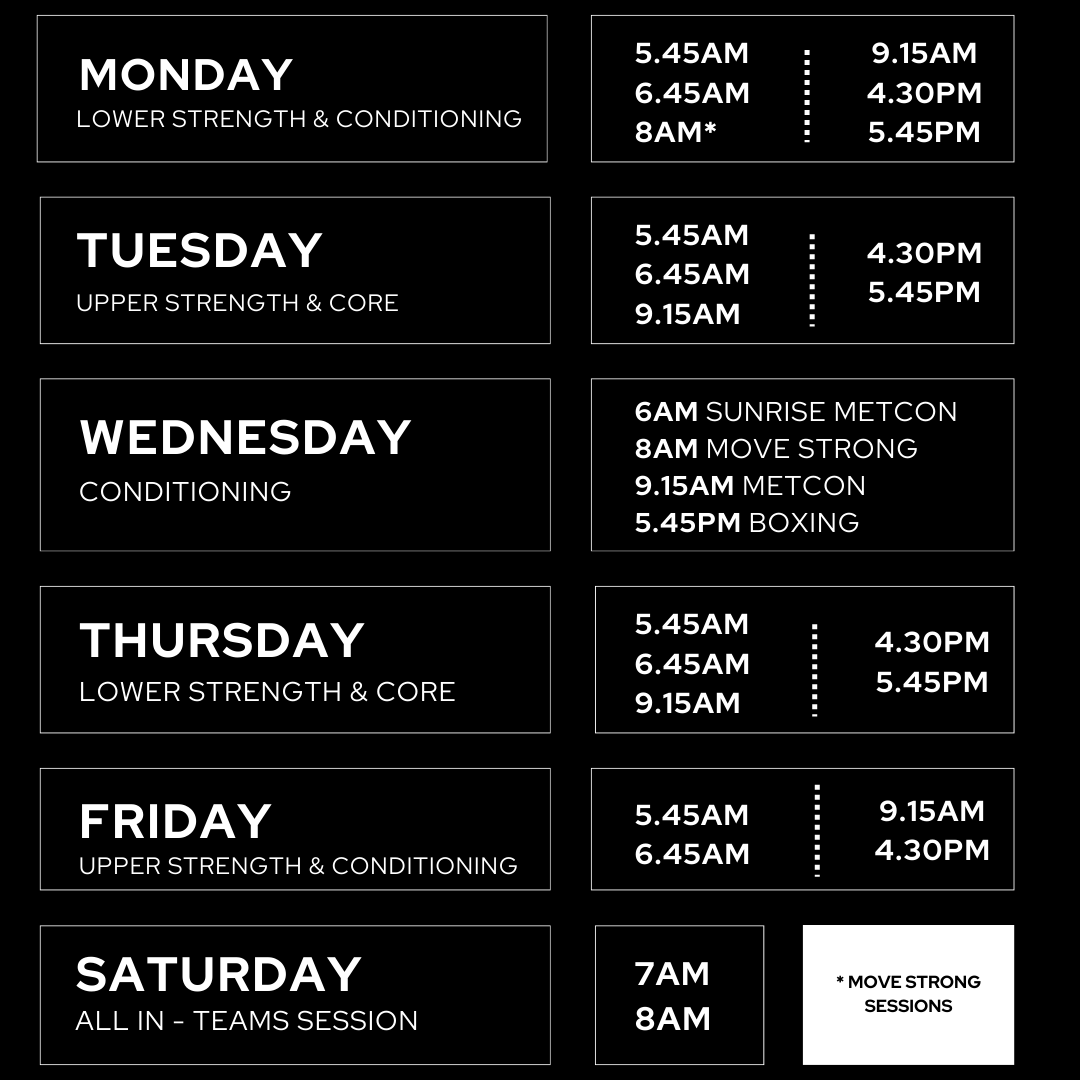 MONDAY
LOWER STRENGTH & CONDITIONING

5.45AM
6.45AM
8AM*

9.15AM
4.30PM
5.45PM

TUESDAY
UPPER STRENGTH & CORE

5.45AM
6.45AM
9.15AM

4.30PM
5.45PM

WEDNESDAY
CONDITIONING

6AM SUNRISE METCON
8AM MOVE STRONG
9.15AM METCON
5.45PM BOXING

THURSDAY
LOWER STRENGTH & CORE

5.45AM
6.45AM
9.15AM

4.30PM
5.45PM

FRIDAY
UPPER STRENGTH & CONDITIONING

5.45AM
6.45AM

9.15AM
4.30PM

SATURDAY
ALL IN - TEAMS SESSION

7AM
8AM

* MOVE STRONG SESSIONS